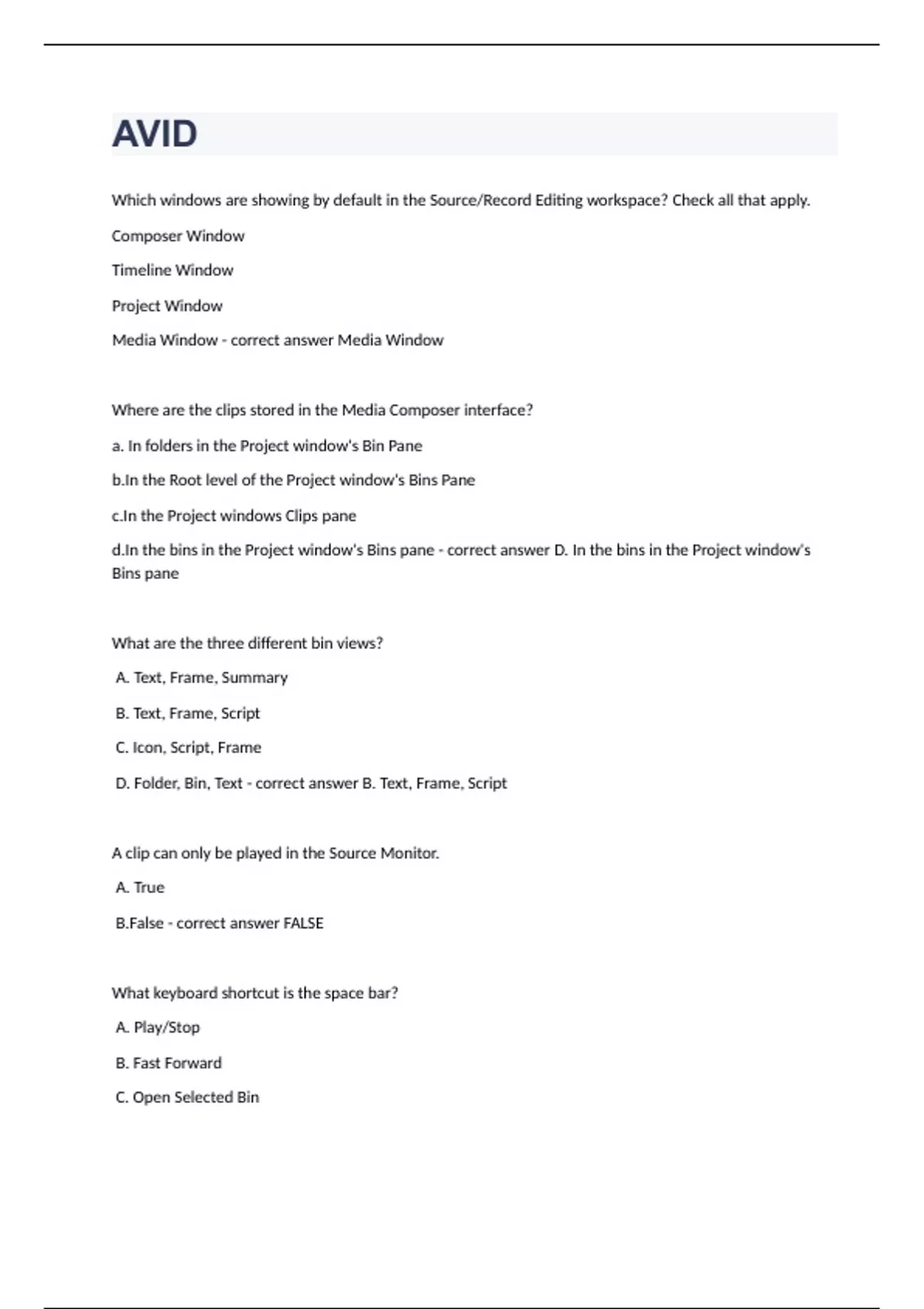 AVID

Which windows are showing by default in the Source/Record Editing workspace? Check all that apply.

Composer Window

Timeline Window

Project Window

Media Window - correct answer Media Window

Where are the clips stored in the Media Composer interface?

a. In folders in the Project window's Bin Pane

b.In the Root level of the Project window's Bins Pane

c.In the Project windows Clips pane

d.In the bins in the Project window's Bins pane - correct answer D. In the bins in the Project window's Bins pane

What are the three different bin views?

A. Text, Frame, Summary

B. Text, Frame, Script

C. Icon, Script, Frame

D. Folder, Bin, Text - correct answer B. Text, Frame, Script

A clip can only be played in the Source Monitor.

A. True

B.False - correct answer FALSE

What keyboard shortcut is the space bar?

A. Play/Stop

B. Fast Forward

C. Open Selected Bin